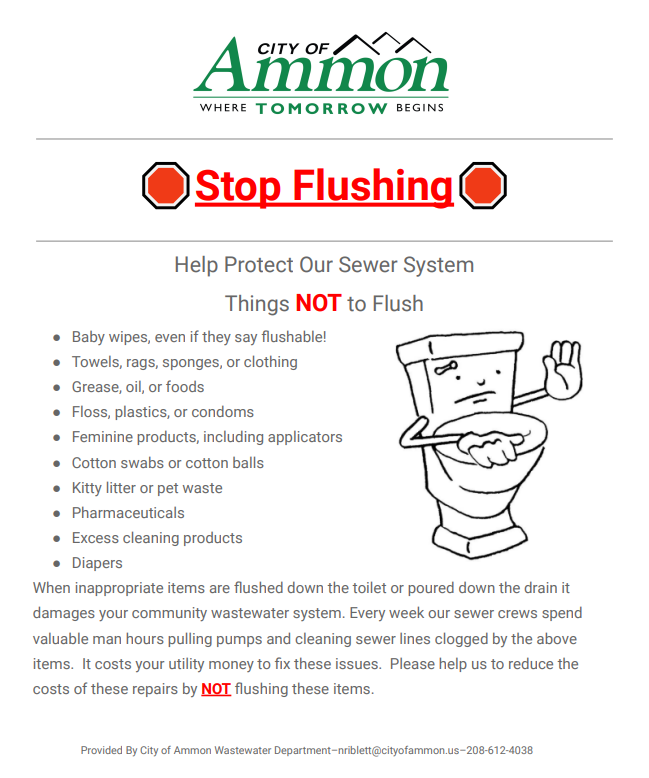 CITY OF
Ammon
WHERE TOMORROW BEGINS

Stop Flushing

Help Protect Our Sewer System

Things NOT to Flush

• Baby wipes, even if they say flushable!
• Towels, rags, sponges, or clothing
• Grease, oil, or foods
• Floss, plastics, or condoms
• Feminine products, including applicators
• Cotton swabs or cotton balls
• Kitty litter or pet waste
• Pharmaceuticals
• Excess cleaning products
• Diapers

When inappropriate items are flushed down the toilet or poured down the drain it damages your community wastewater system. Every week our sewer crews spend valuable man hours pulling pumps and cleaning sewer lines clogged by the above items. It costs your utility money to fix these issues. Please help us to reduce the costs of these repairs by NOT flushing these items.

Provided By City of Ammon Wastewater Department–nriblett@cityofammon.us–208-612-4038